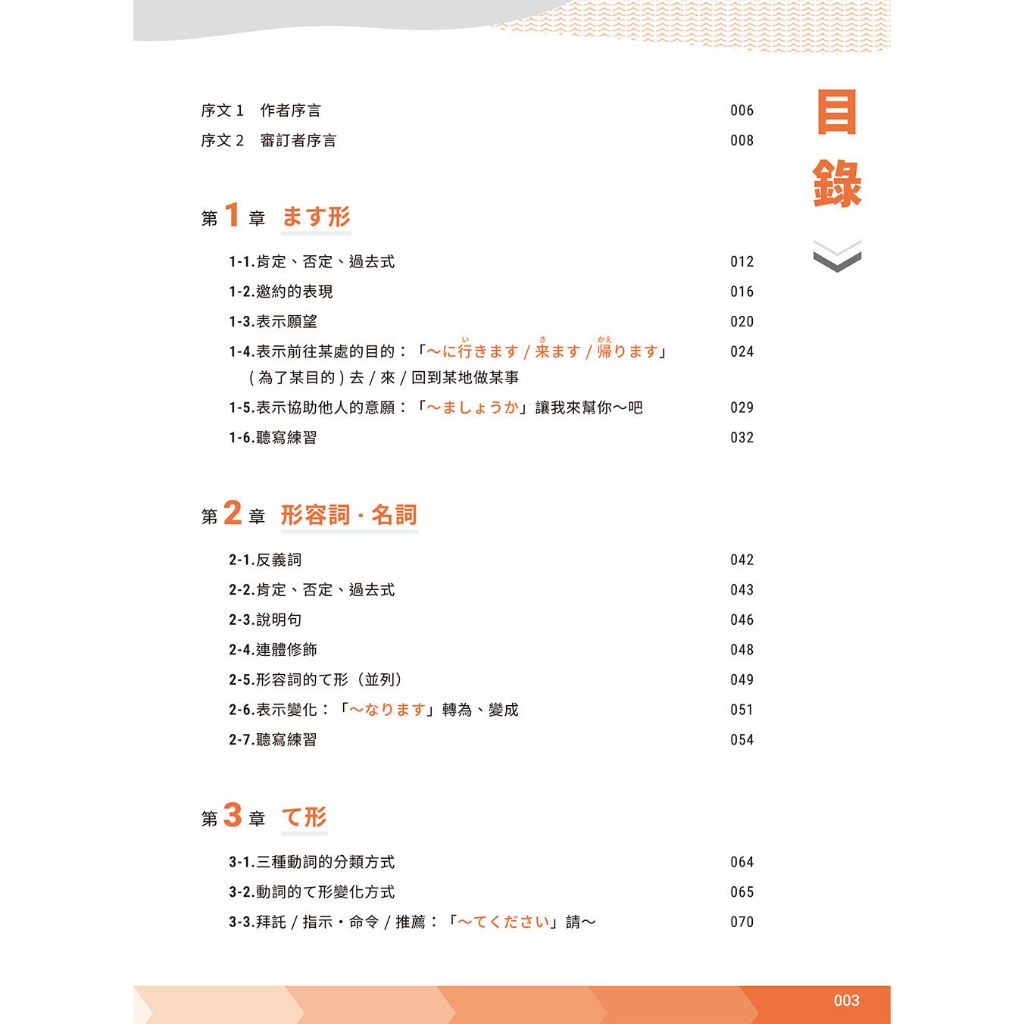 目錄

序文 1　作者序言　006
序文 2　審訂者序言　008

第 1 章　ます形

1-1.肯定、否定、過去式　012
1-2.邀約的表現　016
1-3.表示願望　020
1-4.表示前往某處的目的：「～に行(い)きます / 来(き)ます / 帰(かえ)ります」（為了某目的）去 / 來 / 回到某地做某事　024
1-5.表示協助他人的意願：「～ましょうか」讓我來幫你～吧　029
1-6.聽寫練習　032

第 2 章　形容詞・名詞

2-1.反義詞　042
2-2.肯定、否定、過去式　043
2-3.說明句　046
2-4.連體修飾　048
2-5.形容詞的て形（並列）　049
2-6.表示變化：「～なります」轉為、變成　051
2-7.聽寫練習　054

第 3 章　て形

3-1.三種動詞的分類方式　064
3-2.動詞的て形變化方式　065
3-3.拜託 / 指示・命令 / 推薦：「～てください」請～　070

003